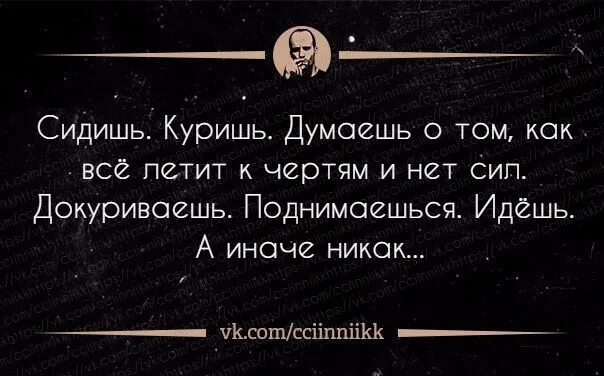 Сидишь. Куришь. Думаешь о том, как всё летит к чертям и нет сил. Докуриваешь. Поднимаешься. Идёшь. А иначе никак...

vk.com/cciinniikk